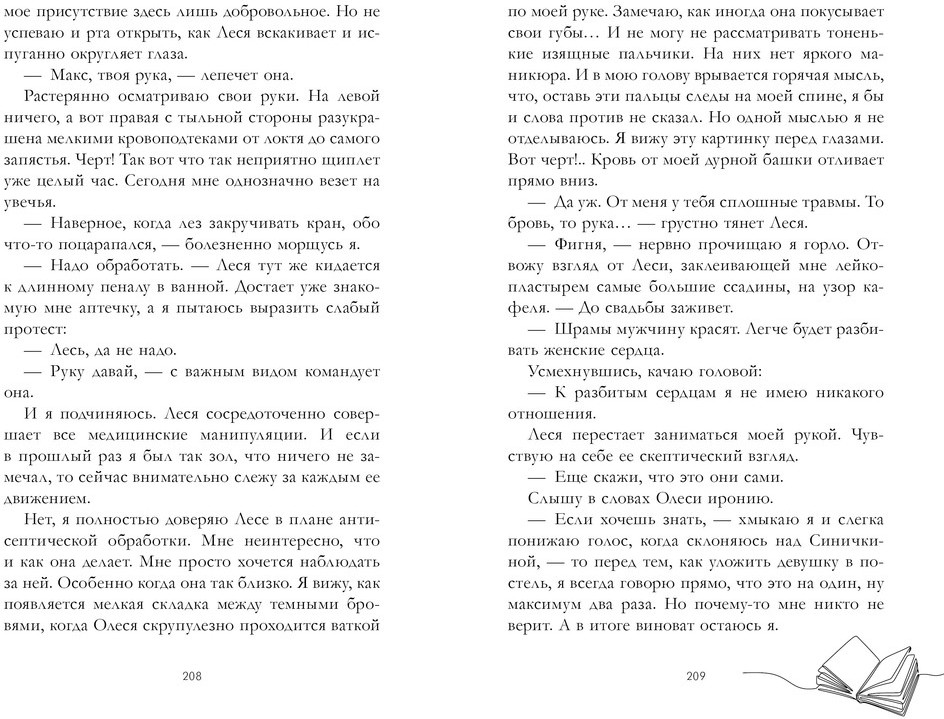 мое присутствие здесь лишь добровольное. Но не успеваю и рта открыть, как Леся вскакивает и испуганно округляет глаза.

— Макс, твоя рука, — лепечет она.

Растерянно осматриваю свои руки. На левой ничего, а вот правая с тыльной стороны разукрашена мелкими кровоподтеками от локтя до самого запястья. Черт! Так вот что так неприятно щиплет уже целый час. Сегодня мне однозначно везет на увечья.

— Наверное, когда лез закручивать кран, обо что-то поцарапался, — болезненно морщусь я.

— Надо обработать. — Леся тут же кидается к длинному пеналу в ванной. Достает уже знакомую мне аптечку, а я пытаюсь выразить слабый протест:

— Лесь, да не надо.

— Руку давай, — с важным видом командует она.

И я подчиняюсь. Леся сосредоточенно совершает все медицинские манипуляции. И если в прошлый раз я был так зол, что ничего не замечал, то сейчас внимательно слежу за каждым ее движением.

Нет, я полностью доверяю Лесе в плане антисептической обработки. Мне неинтересно, что и как она делает. Мне просто хочется наблюдать за ней. Особенно когда она так близко. Я вижу, как появляется мелкая складка между темными бровями, когда Олеся скрупулезно проходится ваткой

208

по моей руке. Замечаю, как иногда она покусывает свои губы… И не могу не рассматривать тоненькие изящные пальчики. На них нет яркого маникюра. И в мою голову врывается горячая мысль, что, оставь эти пальцы следы на моей спине, я бы и слова против не сказал. Но одной мыслью я не отделываюсь. Я вижу эту картинку перед глазами. Вот черт!.. Кровь от моей дурной башки отливает прямо вниз.

— Да уж. От меня у тебя сплошные травмы. То бровь, то рука… — грустно тянет Леся.

— Фигня, — нервно прочищаю я горло. Отвожу взгляд от Леси, заклеивающей мне лейкопластырем самые большие ссадины, на узор кафеля. — До свадьбы заживет.

— Шрамы мужчину красят. Легче будет разбивать женские сердца.

Усмехнувшись, качаю головой:

— К разбитым сердцам я не имею никакого отношения.

Леся перестает заниматься моей рукой. Чувствую на себе ее скептический взгляд.

— Еще скажи, что это они сами.

Слышу в словах Олеси иронию.

— Если хочешь знать, — хмыкаю я и слегка понижаю голос, когда склоняюсь над Синичкиной, — то перед тем, как уложить девушку в постель, я всегда говорю прямо, что это на один, ну максимум два раза. Но почему-то мне никто не верит. А в итоге виноват остаюсь я.

209